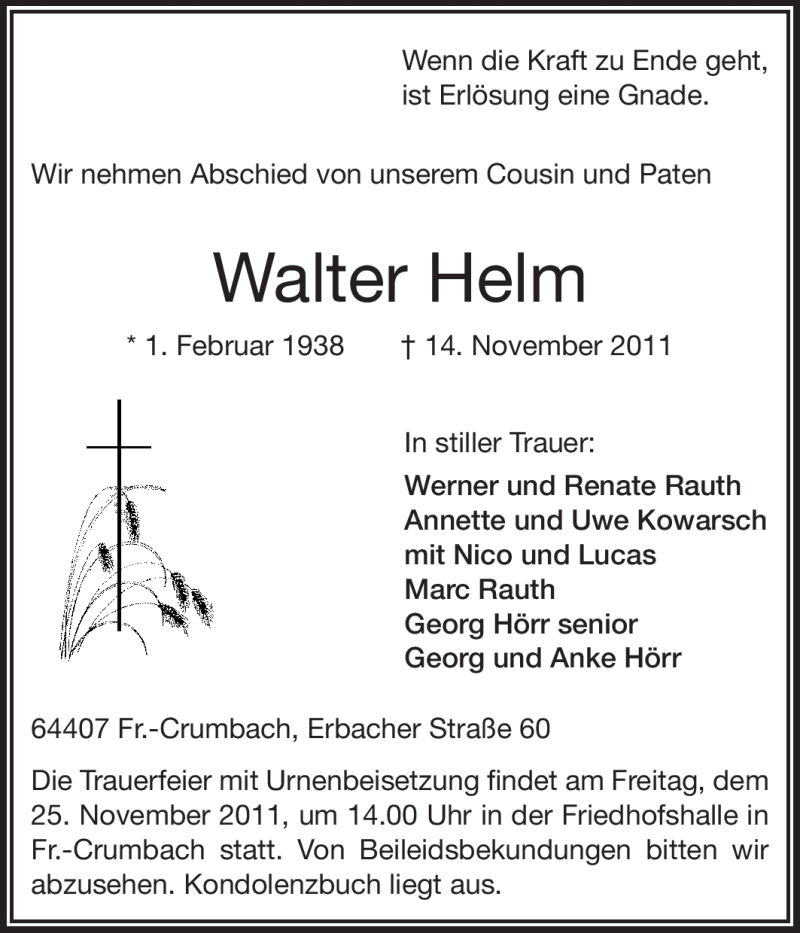 Wenn die Kraft zu Ende geht,
ist Erlösung eine Gnade.

Wir nehmen Abschied von unserem Cousin und Paten

Walter Helm

* 1. Februar 1938 † 14. November 2011

In stiller Trauer:
Werner und Renate Rauth
Annette und Uwe Kowarsch
mit Nico und Lucas
Marc Rauth
Georg Hörr senior
Georg und Anke Hörr

64407 Fr.-Crumbach, Erbacher Straße 60

Die Trauerfeier mit Urnenbeisetzung findet am Freitag, dem 25. November 2011, um 14.00 Uhr in der Friedhofshalle in Fr.-Crumbach statt. Von Beileidsbekundungen bitten wir abzusehen. Kondolenzbuch liegt aus.